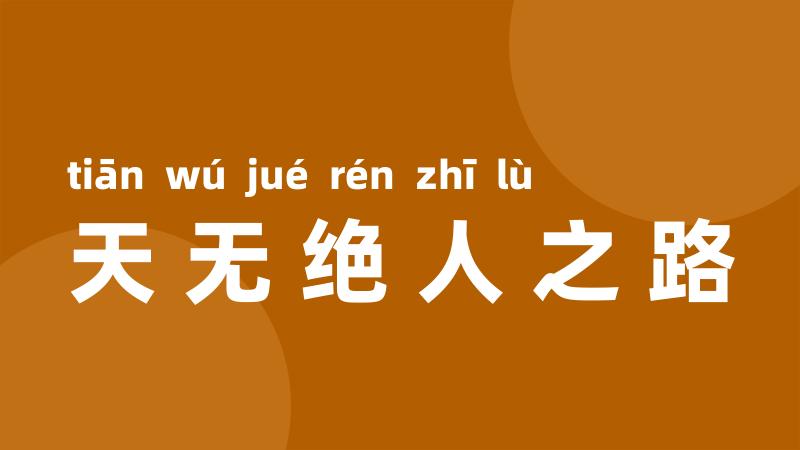 tiān wú jué rén zhī lù
天无绝人之路